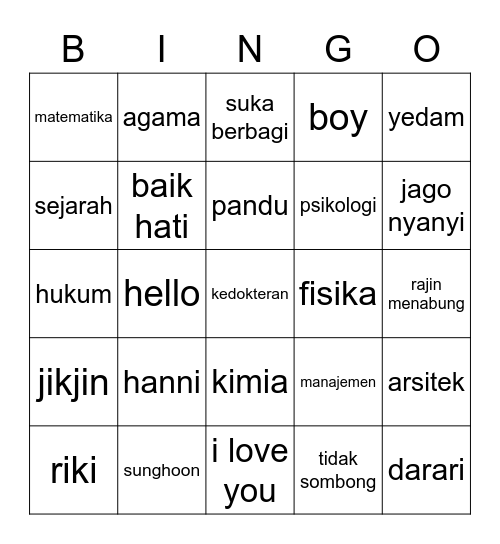 | B | I | N | G | O |
|---|---|---|---|---|
| matematika | agama | suka berbagi | boy | yedam |
| sejarah | baik hati | pandu | psikologi | jago nyanyi |
| hukum | hello | kedokteran | fisika | rajin menabung |
| jikjin | hanni | kimia | manajemen | arsitek |
| riki | sunghoon | i love you | tidak sombong | darari |